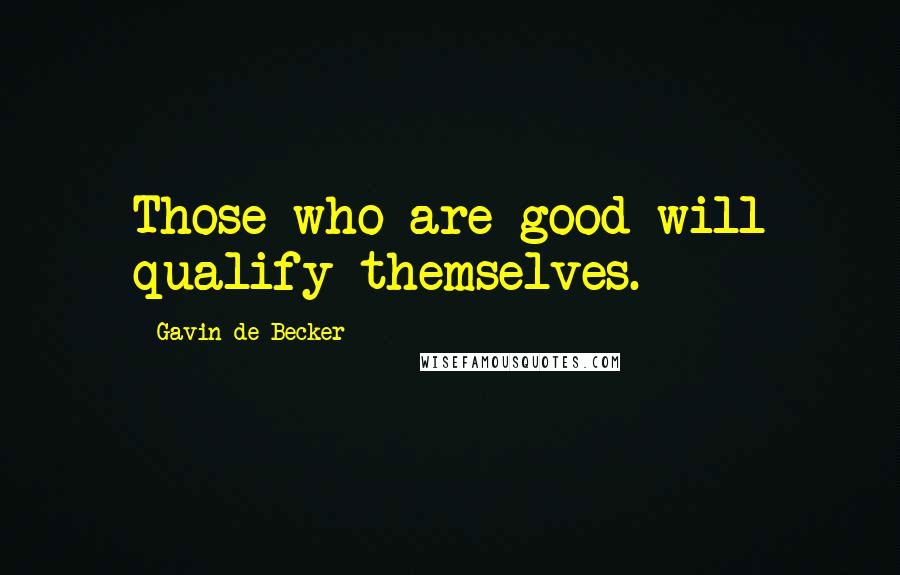 Those who are good will qualify themselves.

Gavin de Becker

WISEFAMOUSQUOTES.COM